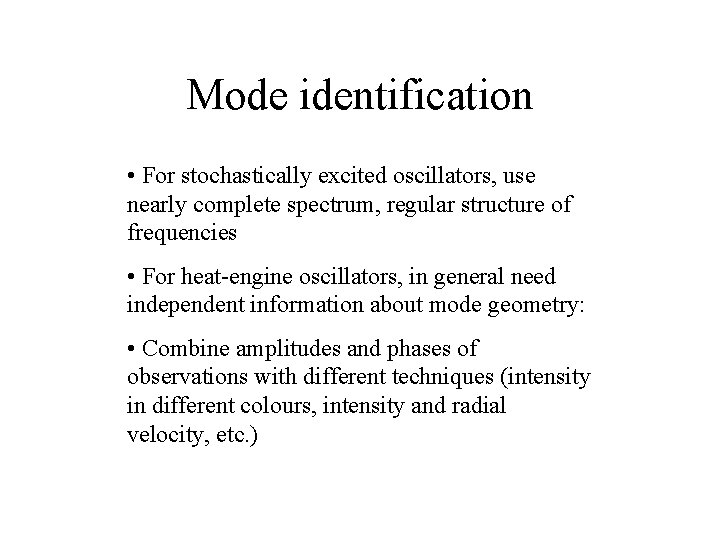 Mode identification

• For stochastically excited oscillators, use nearly complete spectrum, regular structure of frequencies

• For heat-engine oscillators, in general need independent information about mode geometry:

• Combine amplitudes and phases of observations with different techniques (intensity in different colours, intensity and radial velocity, etc.)